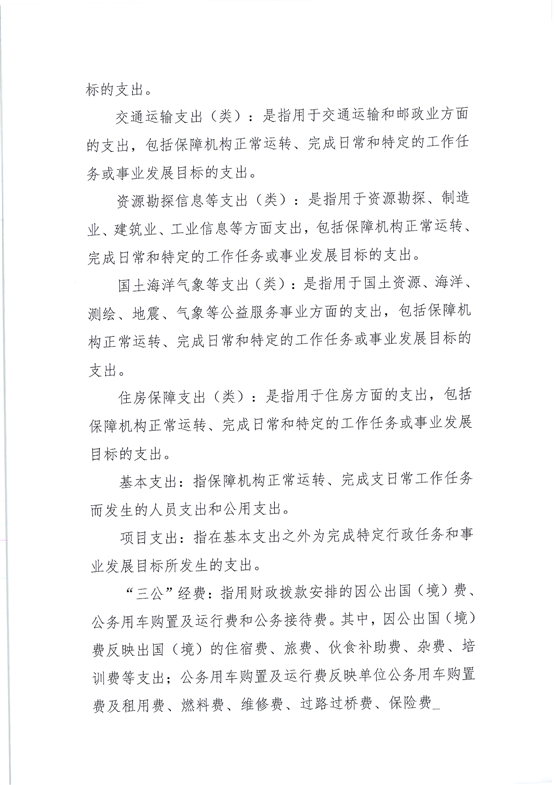 标的支出。

交通运输支出（类）：是指用于交通运输和邮政业方面的支出，包括保障机构正常运转、完成日常和特定的工作任务或事业发展目标的支出。

资源勘探信息等支出（类）：是指用于资源勘探、制造业、建筑业、工业信息等方面支出，包括保障机构正常运转、完成日常和特定的工作任务或事业发展目标的支出。

国土海洋气象等支出（类）：是指用于国土资源、海洋、测绘、地震、气象等公益服务事业方面的支出，包括保障机构正常运转、完成日常和特定的工作任务或事业发展目标的支出。

住房保障支出（类）：是指用于住房方面的支出，包括保障机构正常运转、完成日常和特定的工作任务或事业发展目标的支出。

基本支出：指保障机构正常运转、完成支日常工作任务而发生的人员支出和公用支出。

项目支出：指在基本支出之外为完成特定行政任务和事业发展目标所发生的支出。

“三公”经费：指用财政拨款安排的因公出国（境）费、公务用车购置及运行费和公务接待费。其中，因公出国（境）费反映出国（境）的住宿费、旅费、伙食补助费、杂费、培训费等支出；公务用车购置及运行费反映单位公务用车购置费及租用费、燃料费、维修费、过路过桥费、保险费